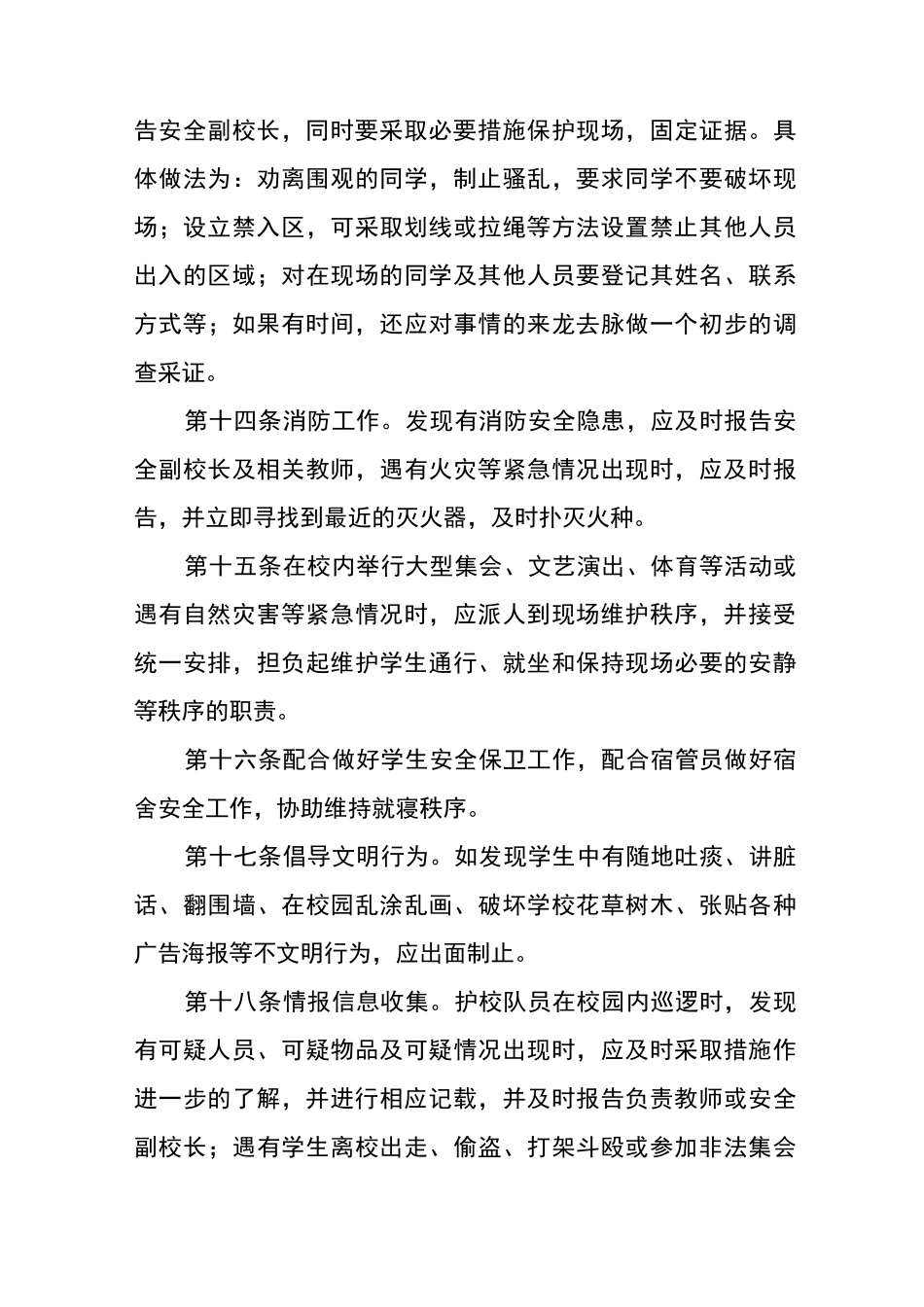 告安全副校长，同时要采取必要措施保护现场，固定证据。具体做法为：劝离围观的同学，制止骚乱，要求同学不要破坏现场；设立禁入区，可采取划线或拉绳等方法设置禁止其他人员出入的区域；对在现场的同学及其他人员要登记其姓名、联系方式等；如果有时间，还应对事情的来龙去脉做一个初步的调查采证。

第十四条消防工作。发现有消防安全隐患，应及时报告安全副校长及相关教师，遇有火灾等紧急情况出现时，应及时报告，并立即寻找到最近的灭火器，及时扑灭火种。

第十五条在校内举行大型集会、文艺演出、体育等活动或遇有自然灾害等紧急情况时，应派人到现场维护秩序，并接受统一安排，担负起维护学生通行、就坐和保持现场必要的安静等秩序的职责。

第十六条配合做好学生安全保卫工作，配合宿管员做好宿舍安全工作，协助维持就寝秩序。

第十七条倡导文明行为。如发现学生中有随地吐痰、讲脏话、翻围墙、在校园乱涂乱画、破坏学校花草树木、张贴各种广告海报等不文明行为，应出面制止。

第十八条情报信息收集。护校队员在校园内巡逻时，发现有可疑人员、可疑物品及可疑情况出现时，应及时采取措施作进一步的了解，并进行相应记载，并及时报告负责教师或安全副校长；遇有学生离校出走、偷盗、打架斗殴或参加非法集会